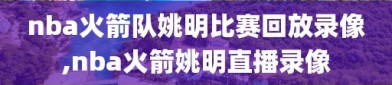 nba火箭队姚明比赛回放录像,nba火箭姚明直播录像